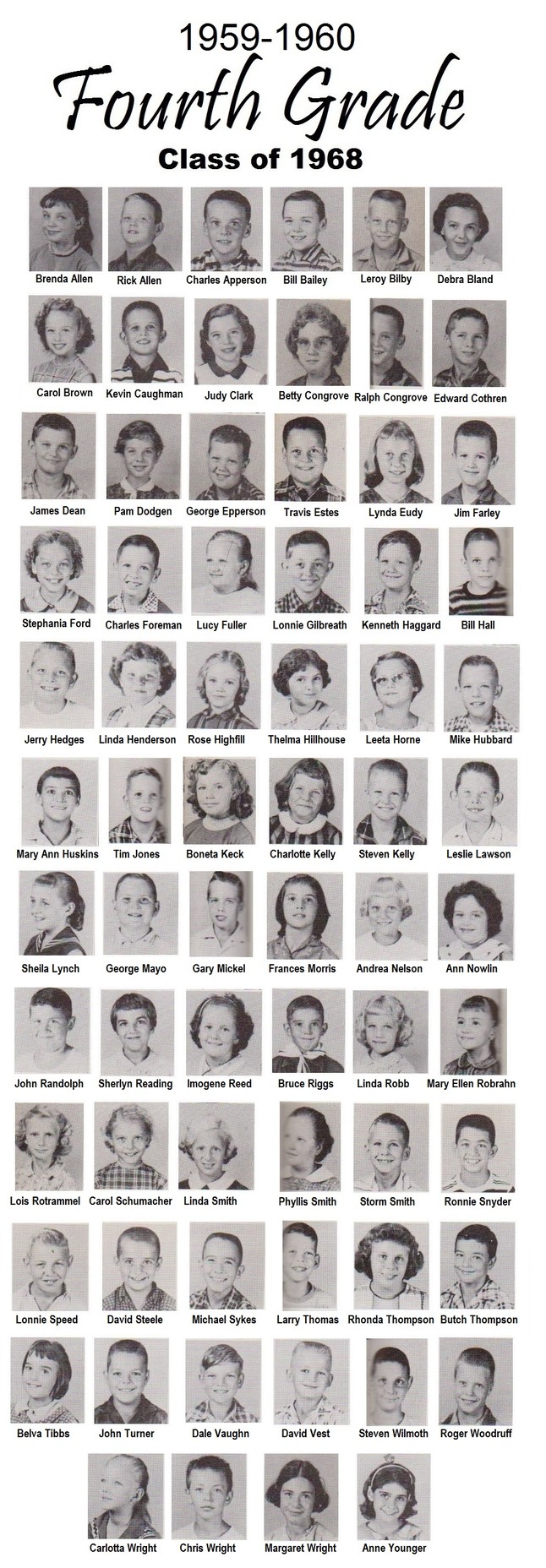 1959-1960
Fourth Grade
Class of 1968

Brenda Allen
Rick Allen
Charles Apperson
Bill Bailey
Leroy Bilby
Debra Bland

Carol Brown
Kevin Caughman
Judy Clark
Betty Congrove
Ralph Congrove
Edward Cothren

James Dean
Pam Dodgen
George Epperson
Travis Estes
Lynda Eudy
Jim Farley

Stephania Ford
Charles Foreman
Lucy Fuller
Lonnie Gilbreath
Kenneth Haggard
Bill Hall

Jerry Hedges
Linda Henderson
Rose Highfill
Thelma Hillhouse
Leeta Horne
Mike Hubbard

Mary Ann Huskins
Tim Jones
Boneta Keck
Charlotte Kelly
Steven Kelly
Leslie Lawson

Sheila Lynch
George Mayo
Gary Mickel
Frances Morris
Andrea Nelson
Ann Nowlin

John Randolph
Sherlyn Reading
Imogene Reed
Bruce Riggs
Linda Robb
Mary Ellen Robrahn

Lois Rotrammel
Carol Schumacher
Linda Smith
Phyllis Smith
Storm Smith
Ronnie Snyder

Lonnie Speed
David Steele
Michael Sykes
Larry Thomas
Rhonda Thompson
Butch Thompson

Belva Tibbs
John Turner
Dale Vaughn
David Vest
Steven Wilmoth
Roger Woodruff

Carlotta Wright
Chris Wright
Margaret Wright
Anne Younger